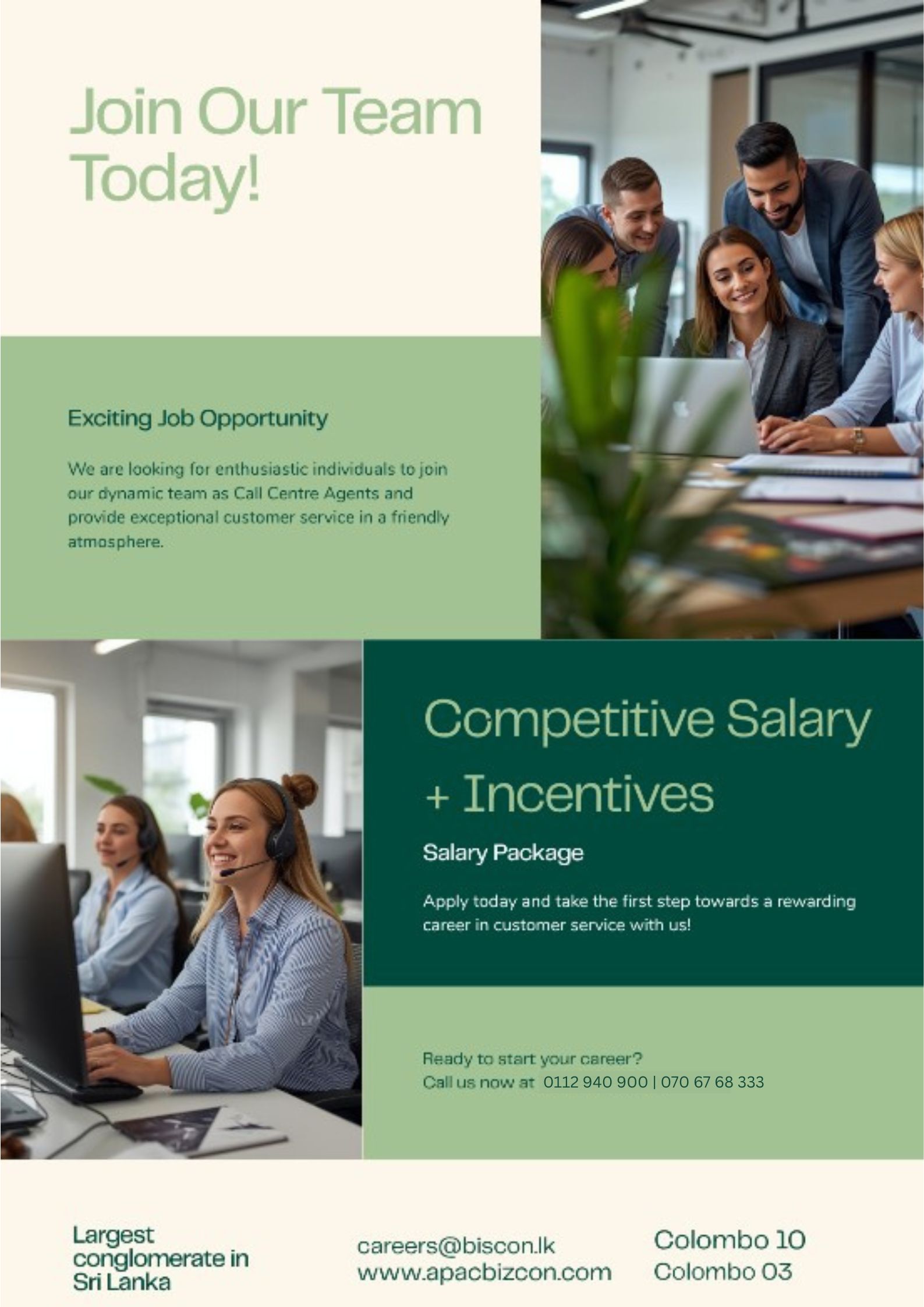 Join Our Team Today!

Exciting Job Opportunity

We are looking for enthusiastic individuals to join our dynamic team as Call Centre Agents and provide exceptional customer service in a friendly atmosphere.

Competitive Salary + Incentives

Salary Package

Apply today and take the first step towards a rewarding career in customer service with us!

Ready to start your career?
Call us now at 0112 940 900 | 070 67 68 333

Largest conglomerate in Sri Lanka

careers@biscon.lk
www.apacbizcon.com

Colombo 10
Colombo 03